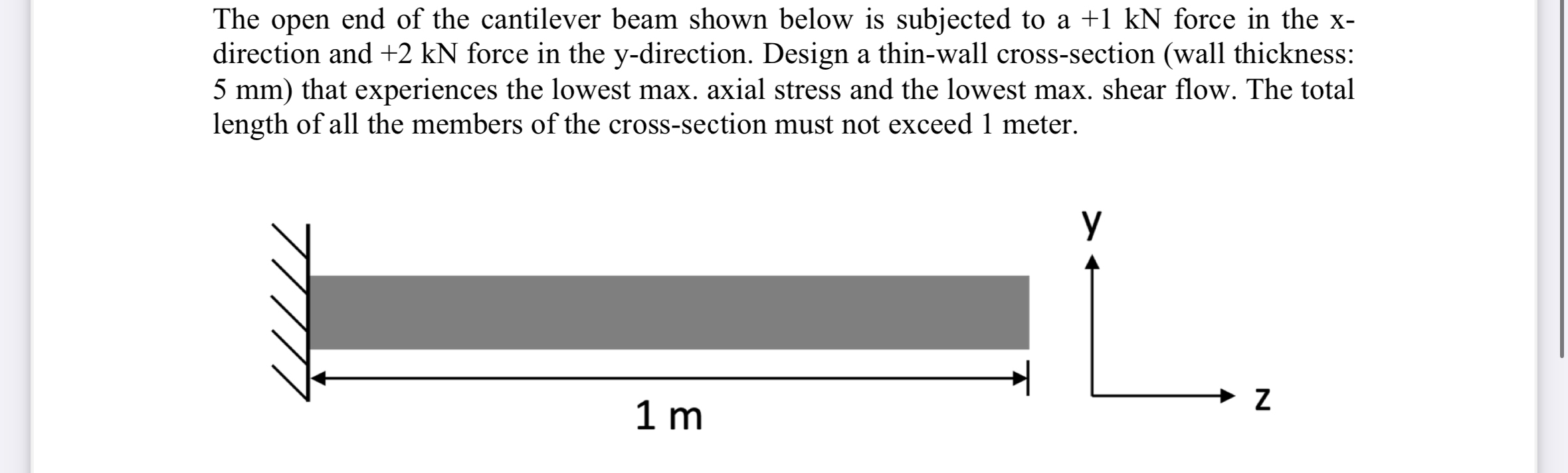 The open end of the cantilever beam shown below is subjected to a +1 kN force in the x-direction and +2 kN force in the y-direction. Design a thin-wall cross-section (wall thickness: 5 mm) that experiences the lowest max. axial stress and the lowest max. shear flow. The total length of all the members of the cross-section must not exceed 1 meter.

y

1 m

z